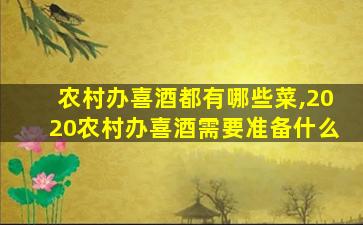 农村办喜酒都有哪些菜,2020农村办喜酒需要准备什么